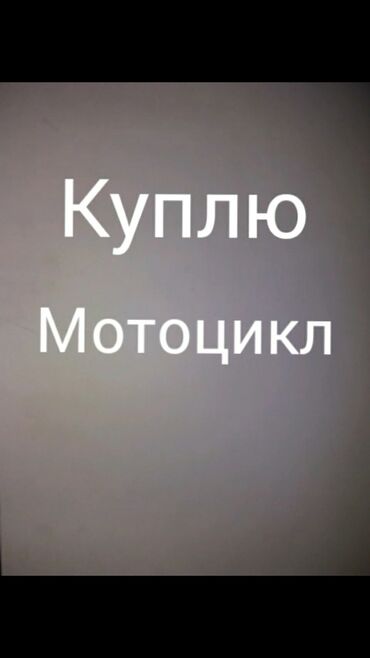 Куплю

Мотоцикл